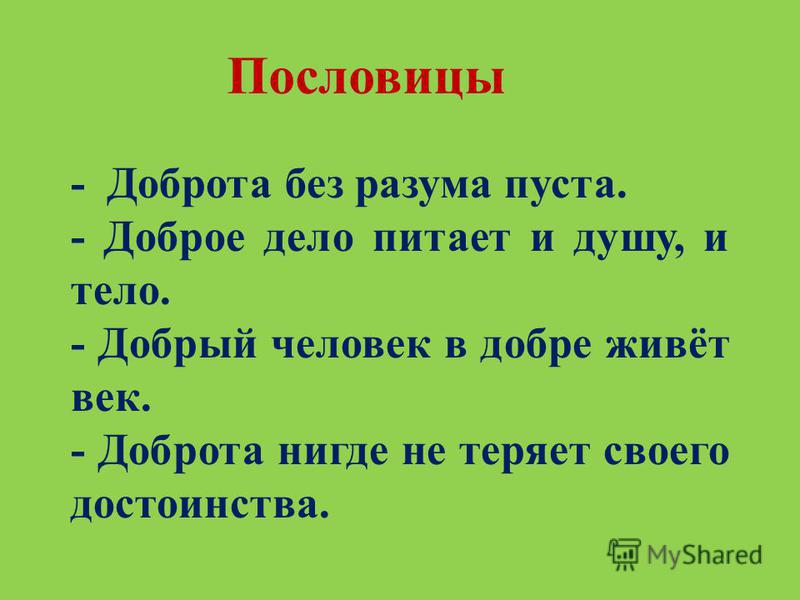 Пословицы

- Доброта без разума пуста.
- Доброе дело питает и душу, и тело.
- Добрый человек в добре живёт век.
- Доброта нигде не теряет своего достоинства.

MyShared